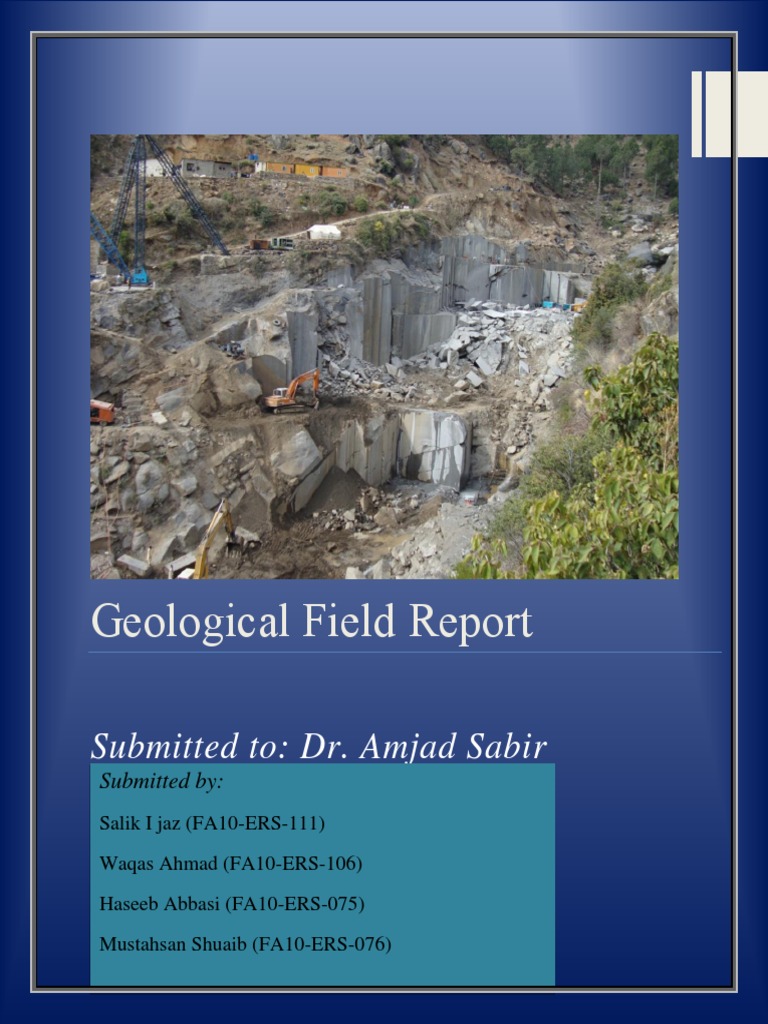 Geological Field Report

Submitted to: Dr. Amjad Sabir

Submitted by:

Salik I jaz (FA10-ERS-111)

Waqas Ahmad (FA10-ERS-106)

Haseeb Abbasi (FA10-ERS-075)

Mustahsan Shuaib (FA10-ERS-076)